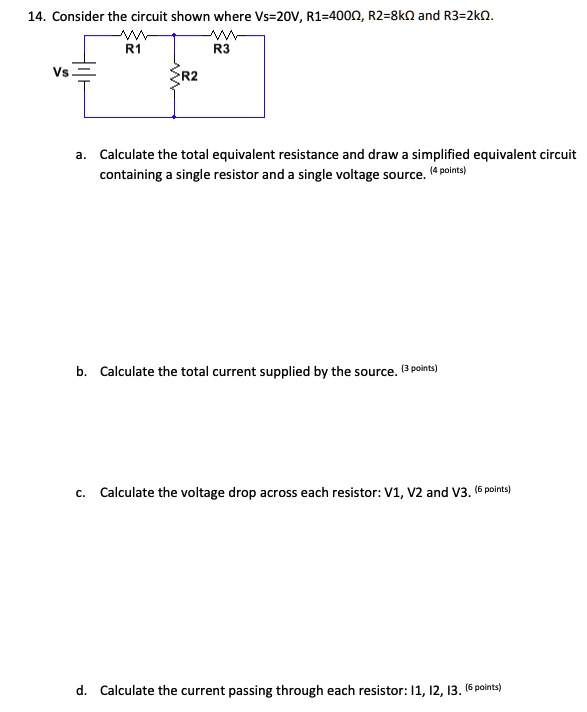 14. Consider the circuit shown where Vs=20V, R1=400Ω, R2=8kΩ and R3=2kΩ.

R1

R3

Vs

R2

a. Calculate the total equivalent resistance and draw a simplified equivalent circuit containing a single resistor and a single voltage source. (4 points)

b. Calculate the total current supplied by the source. (3 points)

c. Calculate the voltage drop across each resistor: V1, V2 and V3. (6 points)

d. Calculate the current passing through each resistor: I1, I2, I3. (6 points)